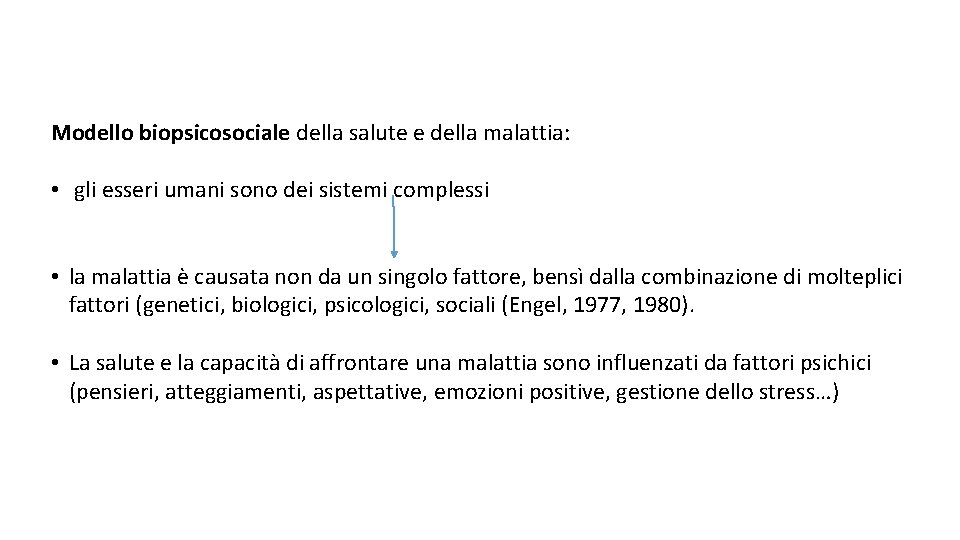 Modello biopsicosociale della salute e della malattia:

• gli esseri umani sono dei sistemi complessi

• la malattia è causata non da un singolo fattore, bensì dalla combinazione di molteplici fattori (genetici, biologici, psicologici, sociali (Engel, 1977, 1980).

• La salute e la capacità di affrontare una malattia sono influenzati da fattori psichici (pensieri, atteggiamenti, aspettative, emozioni positive, gestione dello stress…)